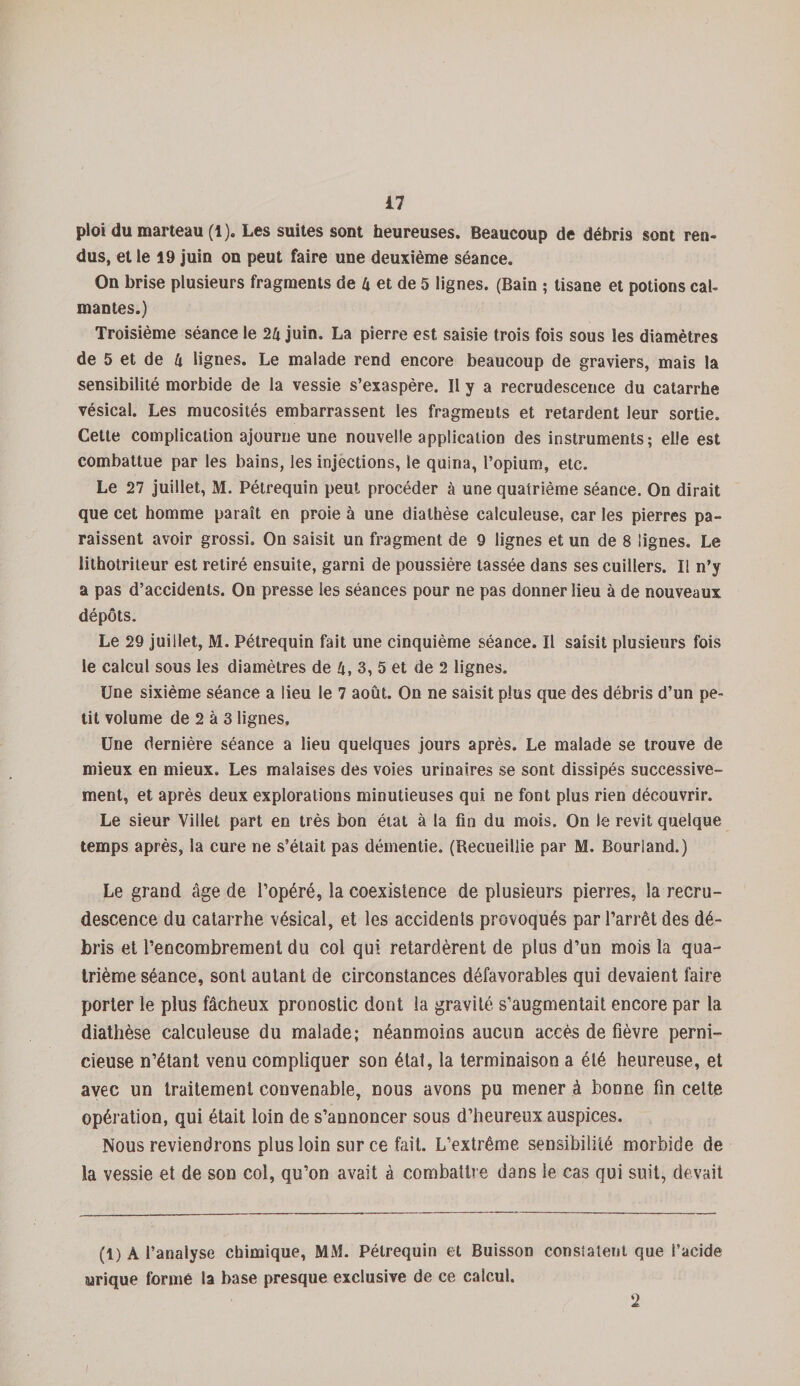 17

ploi du marteau (1). Les suites sont heureuses. Beaucoup de débris sont rendus, et le 19 juin on peut faire une deuxième séance.

On brise plusieurs fragments de 4 et de 5 lignes. (Bain ; tisane et potions calmantes.)

Troisième séance le 24 juin. La pierre est saisie trois fois sous les diamètres de 5 et de 4 lignes. Le malade rend encore beaucoup de graviers, mais la sensibilité morbide de la vessie s'exaspère. Il y a recrudescence du catarrhe vésical. Les mucosités embarrassent les fragments et retardent leur sortie. Cette complication ajourne une nouvelle application des instruments; elle est combattue par les bains, les injections, le quina, l'opium, etc.

Le 27 juillet, M. Pétrequin peut procéder à une quatrième séance. On dirait que cet homme paraît en proie à une diathèse calculeuse, car les pierres paraissent avoir grossi. On saisit un fragment de 9 lignes et un de 8 lignes. Le lithotriteur est retiré ensuite, garni de poussière tassée dans ses cuillers. Il n'y a pas d'accidents. On presse les séances pour ne pas donner lieu à de nouveaux dépôts.

Le 29 juillet, M. Pétrequin fait une cinquième séance. Il saisit plusieurs fois le calcul sous les diamètres de 4, 3, 5 et de 2 lignes.

Une sixième séance a lieu le 7 août. On ne saisit plus que des débris d'un petit volume de 2 à 3 lignes.

Une dernière séance a lieu quelques jours après. Le malade se trouve de mieux en mieux. Les malaises des voies urinaires se sont dissipés successivement, et après deux explorations minutieuses qui ne font plus rien découvrir.

Le sieur Villet part en très bon état à la fin du mois. On le revit quelque temps après, la cure ne s'était pas démentie. (Recueillie par M. Bourland.)

Le grand âge de l'opéré, la coexistence de plusieurs pierres, la recrudescence du catarrhe vésical, et les accidents provoqués par l'arrêt des débris et l'encombrement du col qui retardèrent de plus d'un mois la quatrième séance, sont autant de circonstances défavorables qui devaient faire porter le plus fâcheux pronostic dont la gravité s'augmentait encore par la diathèse calculeuse du malade; néanmoins aucun accès de fièvre pernicieuse n'étant venu compliquer son état, la terminaison a été heureuse, et avec un traitement convenable, nous avons pu mener à bonne fin cette opération, qui était loin de s'annoncer sous d'heureux auspices.

Nous reviendrons plus loin sur ce fait. L'extrême sensibilité morbide de la vessie et de son col, qu'on avait à combattre dans le cas qui suit, devait

(1) A l'analyse chimique, MM. Pétrequin et Buisson constatent que l'acide urique forme la base presque exclusive de ce calcul.

2